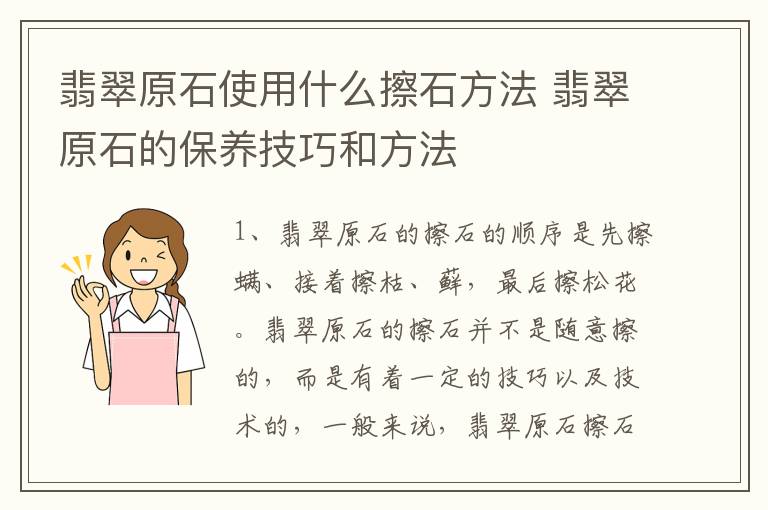 翡翠原石使用什么擦石方法 翡翠原石的保养技巧和方法

1、翡翠原石的擦石的顺序是先擦蟒、接着擦枯、藓，最后擦松花。翡翠原石的擦石并不是随意擦的，而是有着一定的技巧以及技术的，一般来说，翡翠原石擦石